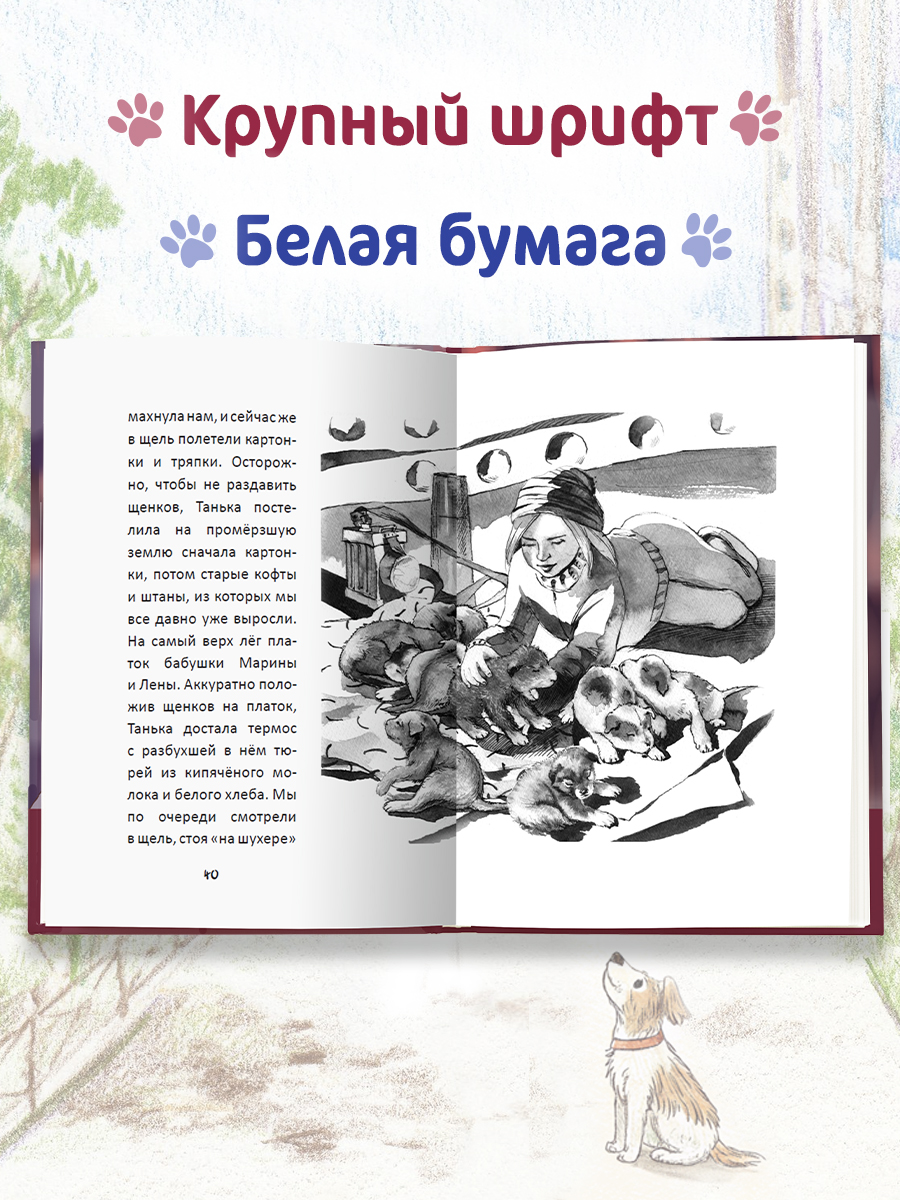 Крупный шрифт

Белая бумага

махнула нам, и сейчас же в щель полетели картонки и тряпки. Осторожно, чтобы не раздавить щенков, Танька постелила на промёрзшую землю сначала картонки, потом старые кофты и штаны, из которых мы все давно уже выросли. На самый верх лёг платок бабушки Марины и Лены. Аккуратно положив щенков на платок, Танька достала термос с разбухшей в нём тюрей из кипячёного молока и белого хлеба. Мы по очереди смотрели в щель, стоя «на шухере»

40